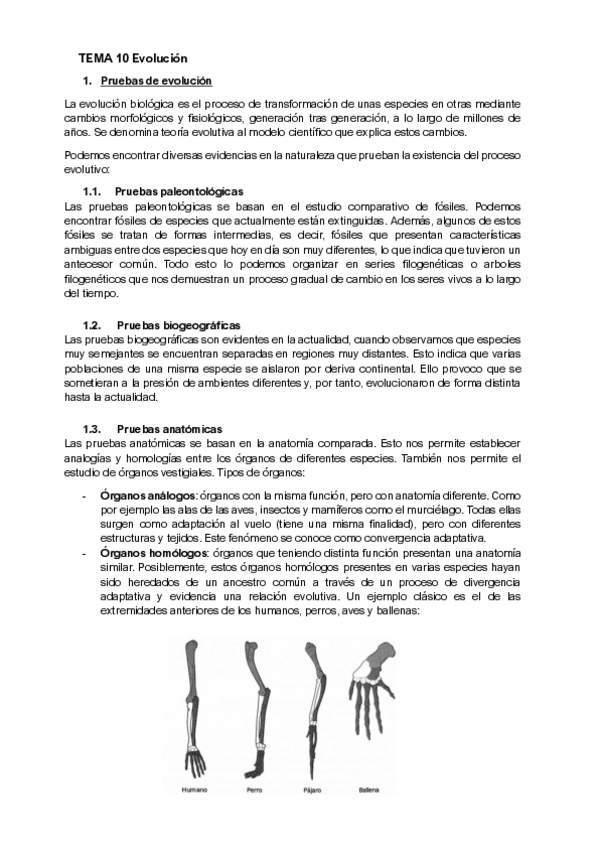 TEMA 10 Evolución

1. Pruebas de evolución

La evolución biológica es el proceso de transformación de unas especies en otras mediante cambios morfológicos y fisiológicos, generación tras generación, a lo largo de millones de años. Se denomina teoría evolutiva al modelo científico que explica estos cambios.

Podemos encontrar diversas evidencias en la naturaleza que prueban la existencia del proceso evolutivo:

1.1. Pruebas paleontológicas
Las pruebas paleontológicas se basan en el estudio comparativo de fósiles. Podemos encontrar fósiles de especies que actualmente están extinguidas. Además, algunos de estos fósiles se tratan de formas intermedias, es decir, fósiles que presentan características ambiguas entre dos especies que hoy en día son muy diferentes, lo que indica que tuvieron un antecesor común. Todo esto lo podemos organizar en series filogenéticas o arboles filogenéticos que nos demuestran un proceso gradual de cambio en los seres vivos a lo largo del tiempo.

1.2. Pruebas biogeográficas
Las pruebas biogeográficas son evidentes en la actualidad, cuando observamos que especies muy semejantes se encuentran separadas en regiones muy distantes. Esto indica que varias poblaciones de una misma especie se aislaron por deriva continental. Ello provoco que se sometieran a la presión de ambientes diferentes y, por tanto, evolucionaron de forma distinta hasta la actualidad.

1.3. Pruebas anatómicas
Las pruebas anatómicas se basan en la anatomía comparada. Esto nos permite establecer analogías y homologías entre los órganos de diferentes especies. También nos permite el estudio de órganos vestigiales. Tipos de órganos:

- Órganos análogos: órganos con la misma función, pero con anatomía diferente. Como por ejemplo las alas de las aves, insectos y mamíferos como el murciélago. Todas ellas surgen como adaptación al vuelo (tiene una misma finalidad), pero con diferentes estructuras y tejidos. Este fenómeno se conoce como convergencia adaptativa.
- Órganos homólogos: órganos que teniendo distinta función presentan una anatomía similar. Posiblemente, estos órganos homólogos presentes en varias especies hayan sido heredados de un ancestro común a través de un proceso de divergencia adaptativa y evidencia una relación evolutiva. Un ejemplo clásico es el de las extremidades anteriores de los humanos, perros, aves y ballenas:

Humano Perro Pájaro Ballena